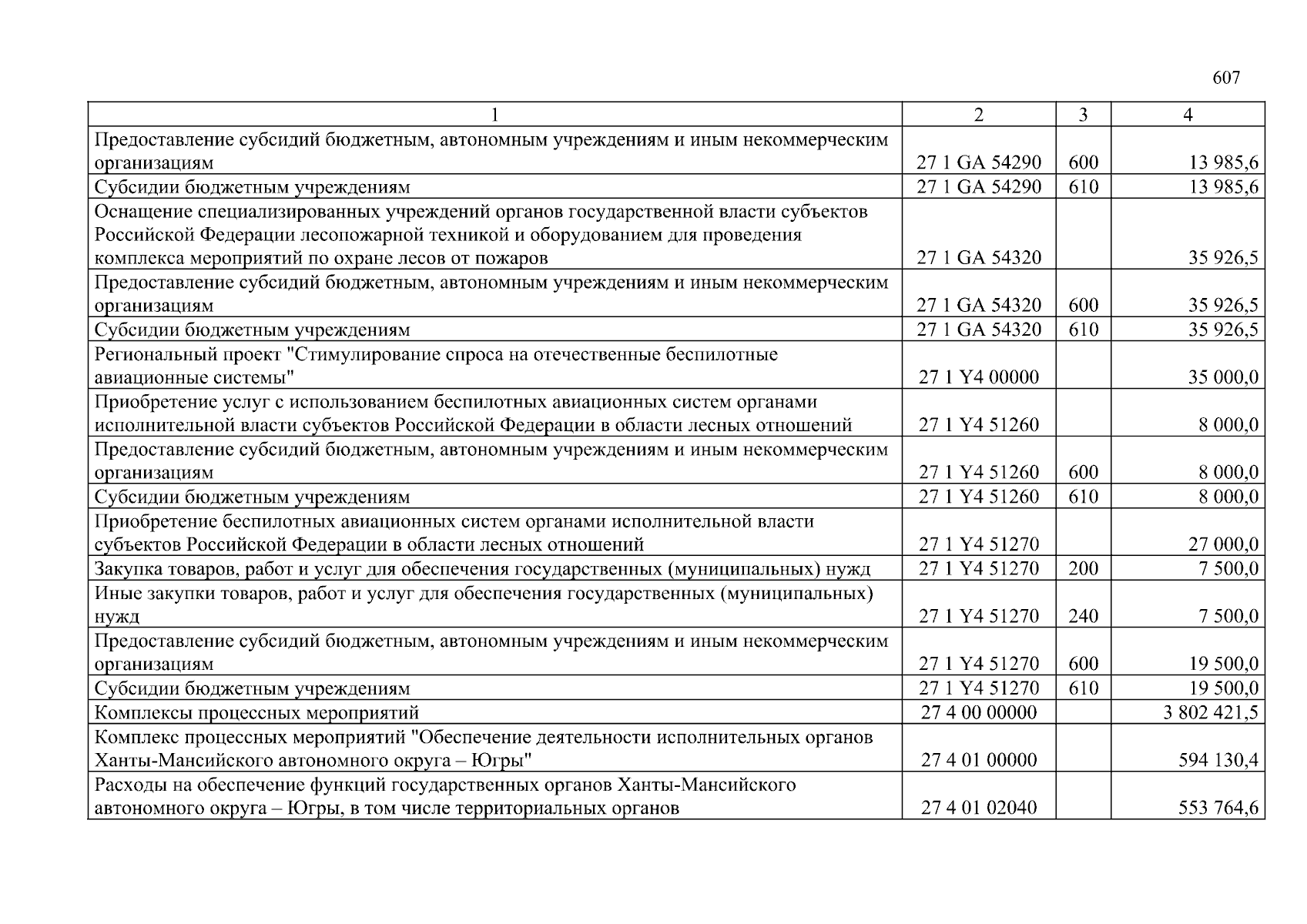 607

| 1 | 2 | 3 | 4 |
|---|---|---|---|
| Предоставление субсидий бюджетным, автономным учреждениям и иным некоммерческим организациям | 27 1 GA 54290 | 600 | 13 985,6 |
| Субсидии бюджетным учреждениям | 27 1 GA 54290 | 610 | 13 985,6 |
| Оснащение специализированных учреждений органов государственной власти субъектов Российской Федерации лесопожарной техникой и оборудованием для проведения комплекса мероприятий по охране лесов от пожаров | 27 1 GA 54320 | | 35 926,5 |
| Предоставление субсидий бюджетным, автономным учреждениям и иным некоммерческим организациям | 27 1 GA 54320 | 600 | 35 926,5 |
| Субсидии бюджетным учреждениям | 27 1 GA 54320 | 610 | 35 926,5 |
| Региональный проект "Стимулирование спроса на отечественные беспилотные авиационные системы" | 27 1 Y4 00000 | | 35 000,0 |
| Приобретение услуг с использованием беспилотных авиационных систем органами исполнительной власти субъектов Российской Федерации в области лесных отношений | 27 1 Y4 51260 | | 8 000,0 |
| Предоставление субсидий бюджетным, автономным учреждениям и иным некоммерческим организациям | 27 1 Y4 51260 | 600 | 8 000,0 |
| Субсидии бюджетным учреждениям | 27 1 Y4 51260 | 610 | 8 000,0 |
| Приобретение беспилотных авиационных систем органами исполнительной власти субъектов Российской Федерации в области лесных отношений | 27 1 Y4 51270 | | 27 000,0 |
| Закупка товаров, работ и услуг для обеспечения государственных (муниципальных) нужд | 27 1 Y4 51270 | 200 | 7 500,0 |
| Иные закупки товаров, работ и услуг для обеспечения государственных (муниципальных) нужд | 27 1 Y4 51270 | 240 | 7 500,0 |
| Предоставление субсидий бюджетным, автономным учреждениям и иным некоммерческим организациям | 27 1 Y4 51270 | 600 | 19 500,0 |
| Субсидии бюджетным учреждениям | 27 1 Y4 51270 | 610 | 19 500,0 |
| Комплексы процессных мероприятий | 27 4 00 00000 | | 3 802 421,5 |
| Комплекс процессных мероприятий "Обеспечение деятельности исполнительных органов Ханты-Мансийского автономного округа – Югры" | 27 4 01 00000 | | 594 130,4 |
| Расходы на обеспечение функций государственных органов Ханты-Мансийского автономного округа – Югры, в том числе территориальных органов | 27 4 01 02040 | | 553 764,6 |